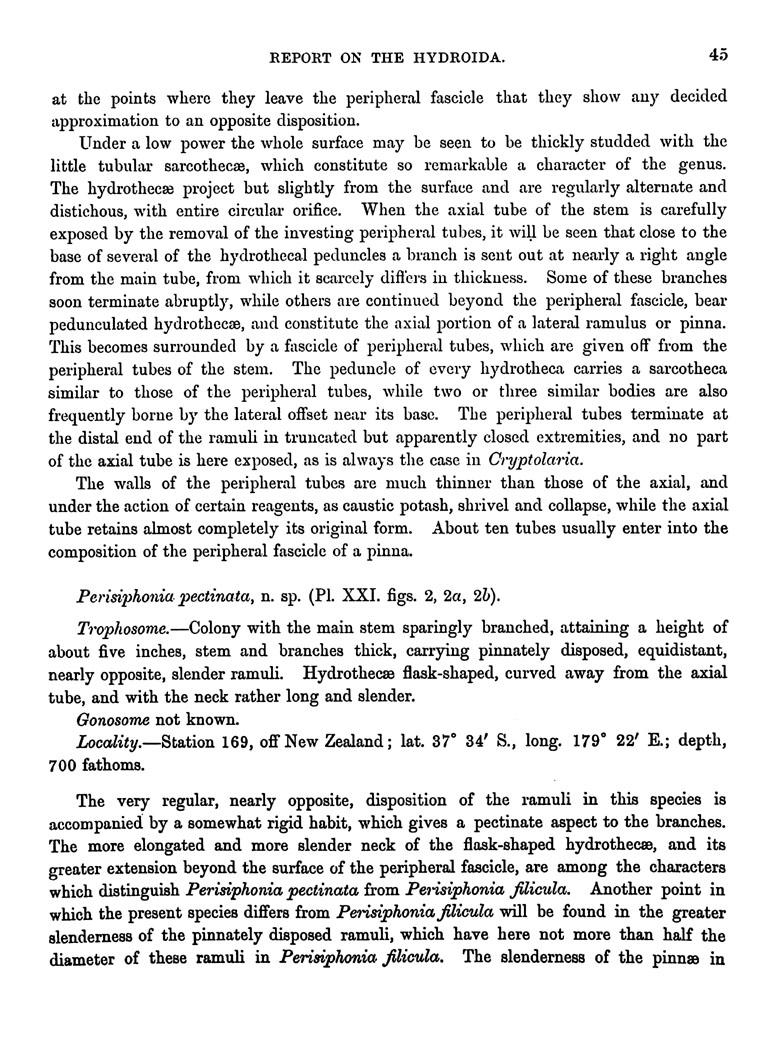 REPORT ON THE HYDROIDA. 45

at the points where they leave the peripheral fascicle that they show any decided approximation to an opposite disposition.

Under a low power the whole surface may be seen to be thickly studded with the little tubular sarcothecæ, which constitute so remarkable a character of the genus. The hydrothecæ project but slightly from the surface and are regularly alternate and distichous, with entire circular orifice. When the axial tube of the stem is carefully exposed by the removal of the investing peripheral tubes, it will be seen that close to the base of several of the hydrothecal peduncles a branch is sent out at nearly a right angle from the main tube, from which it scarcely differs in thickness. Some of these branches soon terminate abruptly, while others are continued beyond the peripheral fascicle, bear pedunculated hydrothecæ, and constitute the axial portion of a lateral ramulus or pinna. This becomes surrounded by a fascicle of peripheral tubes, which are given off from the peripheral tubes of the stem. The peduncle of every hydrotheca carries a sarcotheca similar to those of the peripheral tubes, while two or three similar bodies are also frequently borne by the lateral offset near its base. The peripheral tubes terminate at the distal end of the ramuli in truncated but apparently closed extremities, and no part of the axial tube is here exposed, as is always the case in Cryptolaria.

The walls of the peripheral tubes are much thinner than those of the axial, and under the action of certain reagents, as caustic potash, shrivel and collapse, while the axial tube retains almost completely its original form. About ten tubes usually enter into the composition of the peripheral fascicle of a pinna.

Perisiphonia pectinata, n. sp. (Pl. XXI. figs. 2, 2a, 2b).

Trophosome.—Colony with the main stem sparingly branched, attaining a height of about five inches, stem and branches thick, carrying pinnately disposed, equidistant, nearly opposite, slender ramuli. Hydrothecæ flask-shaped, curved away from the axial tube, and with the neck rather long and slender.

Gonosome not known.

Locality.—Station 169, off New Zealand; lat. 37° 34′ S., long. 179° 22′ E.; depth, 700 fathoms.

The very regular, nearly opposite, disposition of the ramuli in this species is accompanied by a somewhat rigid habit, which gives a pectinate aspect to the branches. The more elongated and more slender neck of the flask-shaped hydrothecæ, and its greater extension beyond the surface of the peripheral fascicle, are among the characters which distinguish Perisiphonia pectinata from Perisiphonia filicula. Another point in which the present species differs from Perisiphonia filicula will be found in the greater slenderness of the pinnately disposed ramuli, which have here not more than half the diameter of these ramuli in Perisiphonia filicula. The slenderness of the pinnæ in